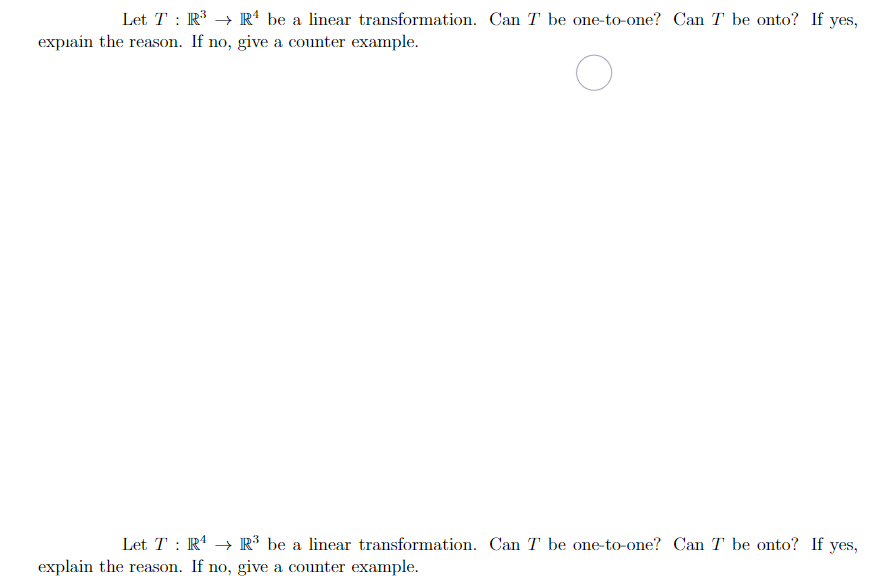 Let $T : \mathbb{R}^3 \to \mathbb{R}^4$ be a linear transformation. Can $T$ be one-to-one? Can $T$ be onto? If yes, explain the reason. If no, give a counter example.

Let $T : \mathbb{R}^4 \to \mathbb{R}^3$ be a linear transformation. Can $T$ be one-to-one? Can $T$ be onto? If yes, explain the reason. If no, give a counter example.